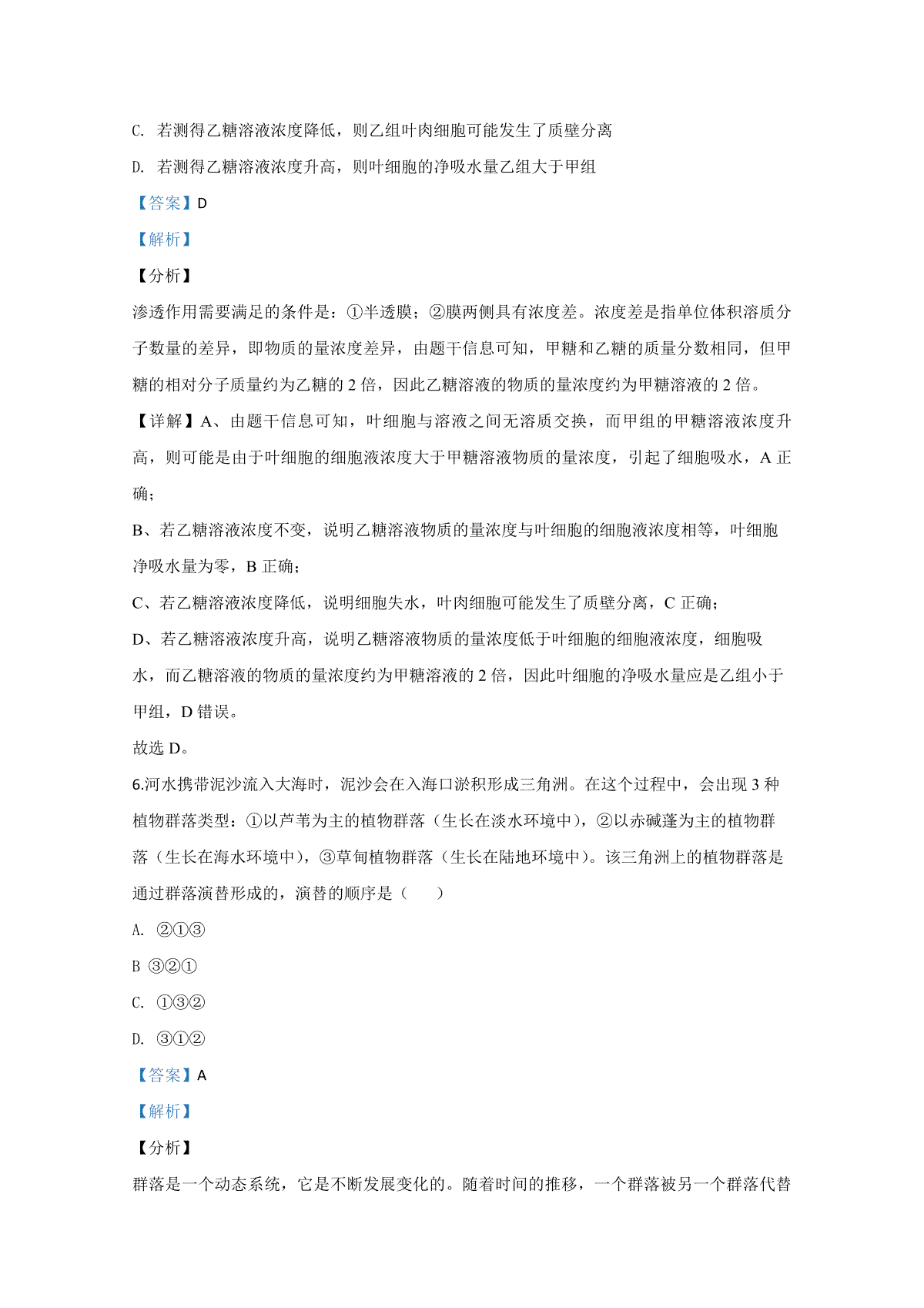 C. 若测得乙糖溶液浓度降低，则乙组叶肉细胞可能发生了质壁分离

D. 若测得乙糖溶液浓度升高，则叶细胞的净吸水量乙组大于甲组

【答案】D

【解析】

【分析】

渗透作用需要满足的条件是：①半透膜；②膜两侧具有浓度差。浓度差是指单位体积溶质分子数量的差异，即物质的量浓度差异，由题干信息可知，甲糖和乙糖的质量分数相同，但甲糖的相对分子质量约为乙糖的 2 倍，因此乙糖溶液的物质的量浓度约为甲糖溶液的 2 倍。

【详解】A、由题干信息可知，叶细胞与溶液之间无溶质交换，而甲组的甲糖溶液浓度升高，则可能是由于叶细胞的细胞液浓度大于甲糖溶液物质的量浓度，引起了细胞吸水，A 正确；

B、若乙糖溶液浓度不变，说明乙糖溶液物质的量浓度与叶细胞的细胞液浓度相等，叶细胞净吸水量为零，B 正确；

C、若乙糖溶液浓度降低，说明细胞失水，叶肉细胞可能发生了质壁分离，C 正确；

D、若乙糖溶液浓度升高，说明乙糖溶液物质的量浓度低于叶细胞的细胞液浓度，细胞吸水，而乙糖溶液的物质的量浓度约为甲糖溶液的 2 倍，因此叶细胞的净吸水量应是乙组小于甲组，D 错误。

故选 D。

6.河水携带泥沙流入大海时，泥沙会在入海口淤积形成三角洲。在这个过程中，会出现 3 种植物群落类型：①以芦苇为主的植物群落（生长在淡水环境中），②以赤碱蓬为主的植物群落（生长在海水环境中），③草甸植物群落（生长在陆地环境中）。该三角洲上的植物群落是通过群落演替形成的，演替的顺序是（　　）

A. ②①③

B ③②①

C. ①③②

D. ③①②

【答案】A

【解析】

【分析】

群落是一个动态系统，它是不断发展变化的。随着时间的推移，一个群落被另一个群落代替